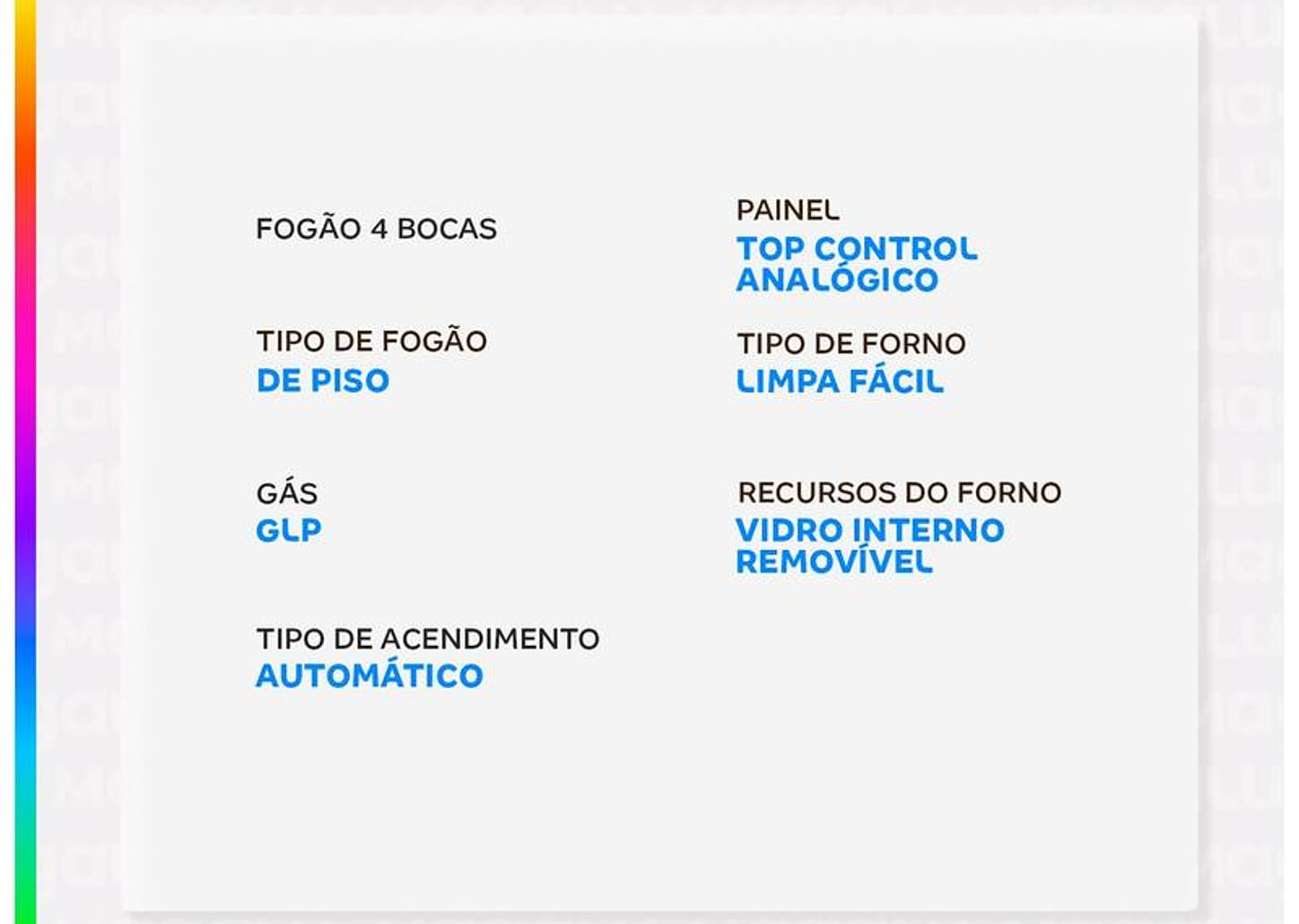 FOGÃO 4 BOCAS

TIPO DE FOGÃO
DE PISO

GÁS
GLP

TIPO DE ACENDIMENTO
AUTOMÁTICO

PAINEL
TOP CONTROL ANALÓGICO

TIPO DE FORNO
LIMPA FÁCIL

RECURSOS DO FORNO
VIDRO INTERNO REMOVÍVEL